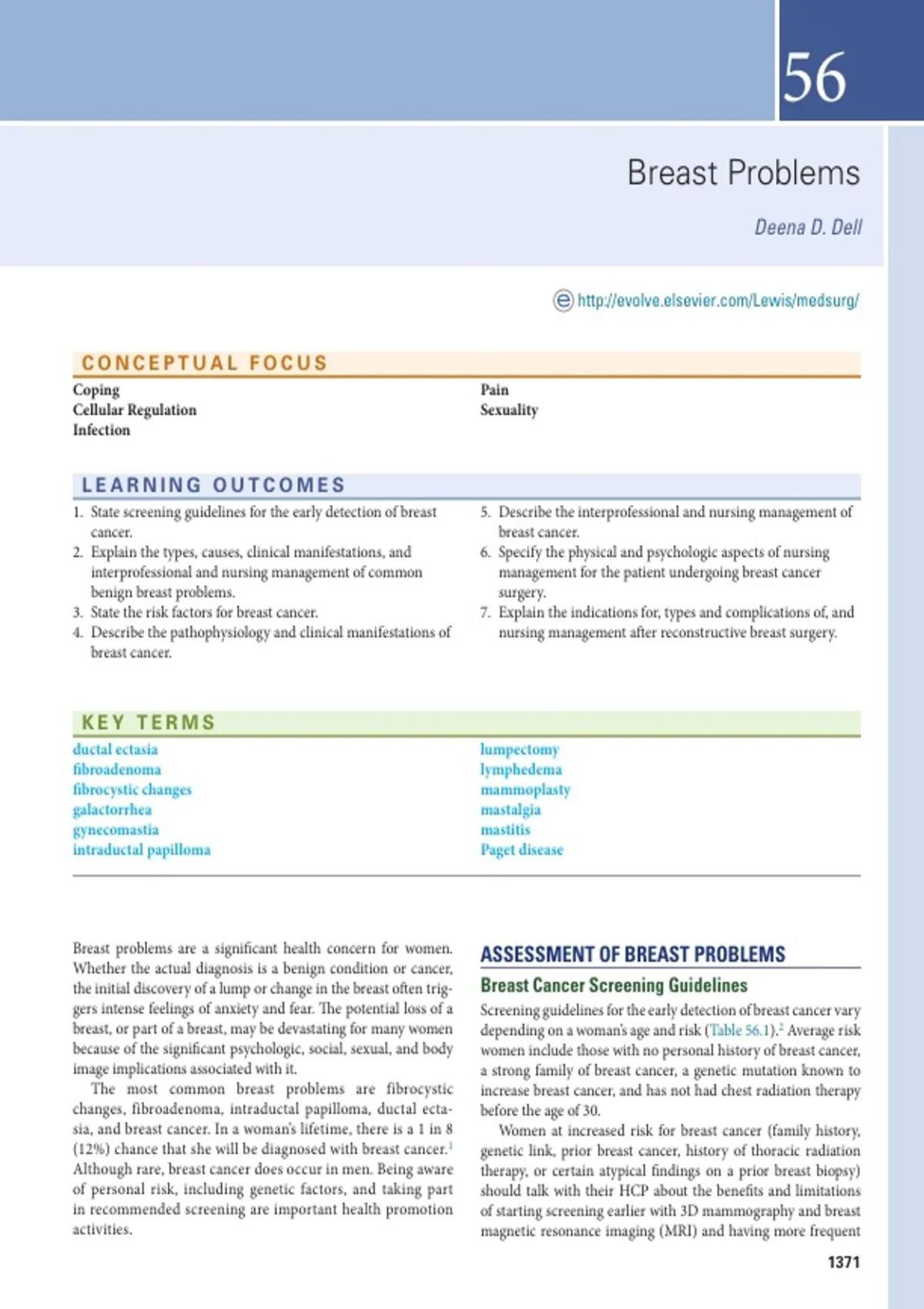 56

Breast Problems

Deena D. Dell

http://evolve.elsevier.com/Lewis/medsurg/

CONCEPTUAL FOCUS

Coping
Cellular Regulation
Infection

Pain
Sexuality

LEARNING OUTCOMES

1. State screening guidelines for the early detection of breast cancer.
2. Explain the types, causes, clinical manifestations, and interprofessional and nursing management of common benign breast problems.
3. State the risk factors for breast cancer.
4. Describe the pathophysiology and clinical manifestations of breast cancer.

5. Describe the interprofessional and nursing management of breast cancer.
6. Specify the physical and psychologic aspects of nursing management for the patient undergoing breast cancer surgery.
7. Explain the indications for, types and complications of, and nursing management after reconstructive breast surgery.

KEY TERMS

ductal ectasia
fibroadenoma
fibrocystic changes
galactorrhea
gynecomastia
intraductal papilloma

lumpectomy
lymphedema
mammoplasty
mastalgia
mastitis
Paget disease

Breast problems are a significant health concern for women. Whether the actual diagnosis is a benign condition or cancer, the initial discovery of a lump or change in the breast often triggers intense feelings of anxiety and fear. The potential loss of a breast, or part of a breast, may be devastating for many women because of the significant psychologic, social, sexual, and body image implications associated with it.

The most common breast problems are fibrocystic changes, fibroadenoma, intraductal papilloma, ductal ectasia, and breast cancer. In a woman's lifetime, there is a 1 in 8 (12%) chance that she will be diagnosed with breast cancer.$^1$ Although rare, breast cancer does occur in men. Being aware of personal risk, including genetic factors, and taking part in recommended screening are important health promotion activities.

ASSESSMENT OF BREAST PROBLEMS

Breast Cancer Screening Guidelines

Screening guidelines for the early detection of breast cancer vary depending on a woman's age and risk (Table 56.1).$^2$ Average risk women include those with no personal history of breast cancer, a strong family of breast cancer, a genetic mutation known to increase breast cancer, and has not had chest radiation therapy before the age of 30.

Women at increased risk for breast cancer (family history, genetic link, prior breast cancer, history of thoracic radiation therapy, or certain atypical findings on a prior breast biopsy) should talk with their HCP about the benefits and limitations of starting screening earlier with 3D mammography and breast magnetic resonance imaging (MRI) and having more frequent

1371